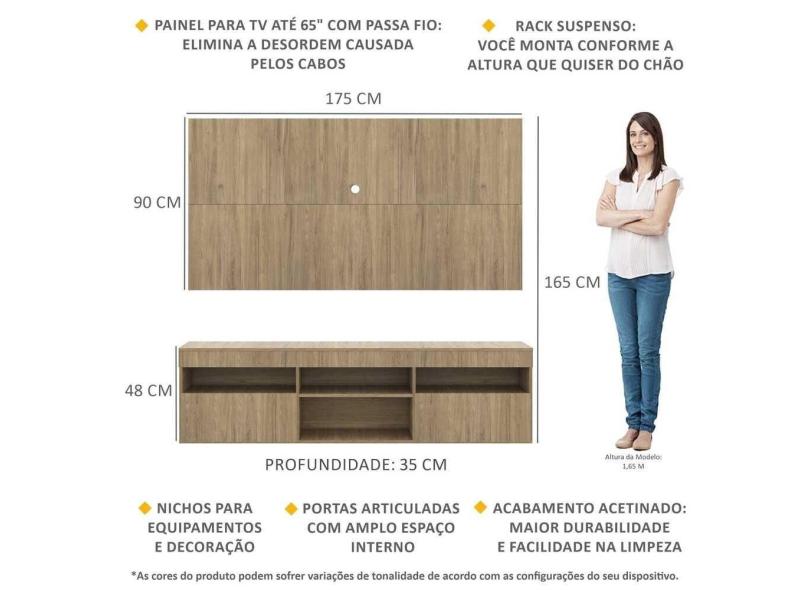 PAINEL PARA TV ATÉ 65" COM PASSA FIO: ELIMINA A DESORDEM CAUSADA PELOS CABOS

RACK SUSPENSO: VOCÊ MONTA CONFORME A ALTURA QUE QUISER DO CHÃO

175 CM

90 CM

165 CM

48 CM

PROFUNDIDADE: 35 CM

Altura da Modelo: 1,65 M

NICHOS PARA EQUIPAMENTOS E DECORAÇÃO

PORTAS ARTICULADAS COM AMPLO ESPAÇO INTERNO

ACABAMENTO ACETINADO: MAIOR DURABILIDADE E FACILIDADE NA LIMPEZA

*As cores do produto podem sofrer variações de tonalidade de acordo com as configurações do seu dispositivo.